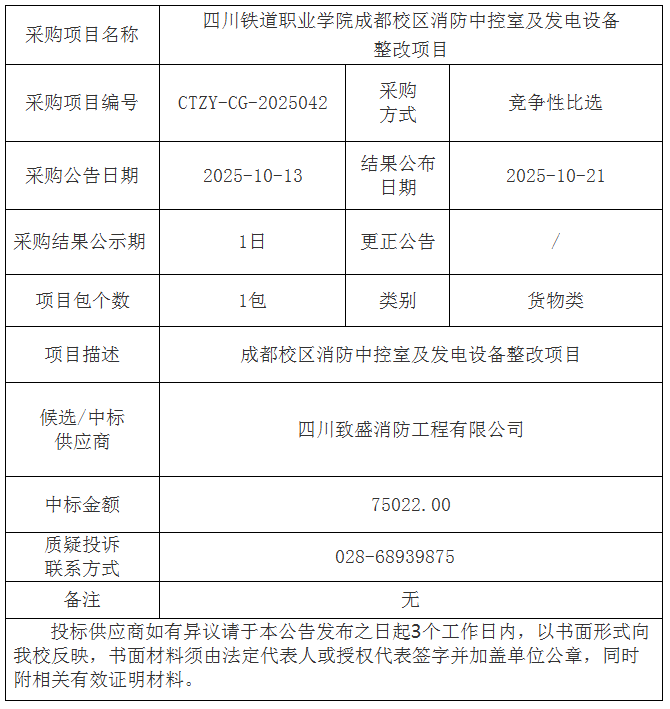 | 采购项目名称 | 四川铁道职业学院成都校区消防中控室及发电设备整改项目 | | |
|---|---|---|---|
| 采购项目编号 | CTZY-CG-2025042 | 采购方式 | 竞争性比选 |
| 采购公告日期 | 2025-10-13 | 结果公布日期 | 2025-10-21 |
| 采购结果公示期 | 1日 | 更正公告 | / |
| 项目包个数 | 1包 | 类别 | 货物类 |
| 项目描述 | 成都校区消防中控室及发电设备整改项目 | | |
| 候选/中标供应商 | 四川致盛消防工程有限公司 | | |
| 中标金额 | 75022.00 | | |
| 质疑投诉联系方式 | 028-68939875 | | |
| 备注 | 无 | | |

投标供应商如有异议请于本公告发布之日起3个工作日内，以书面形式向我校反映，书面材料须由法定代表人或授权代表签字并加盖单位公章，同时附相关有效证明材料。